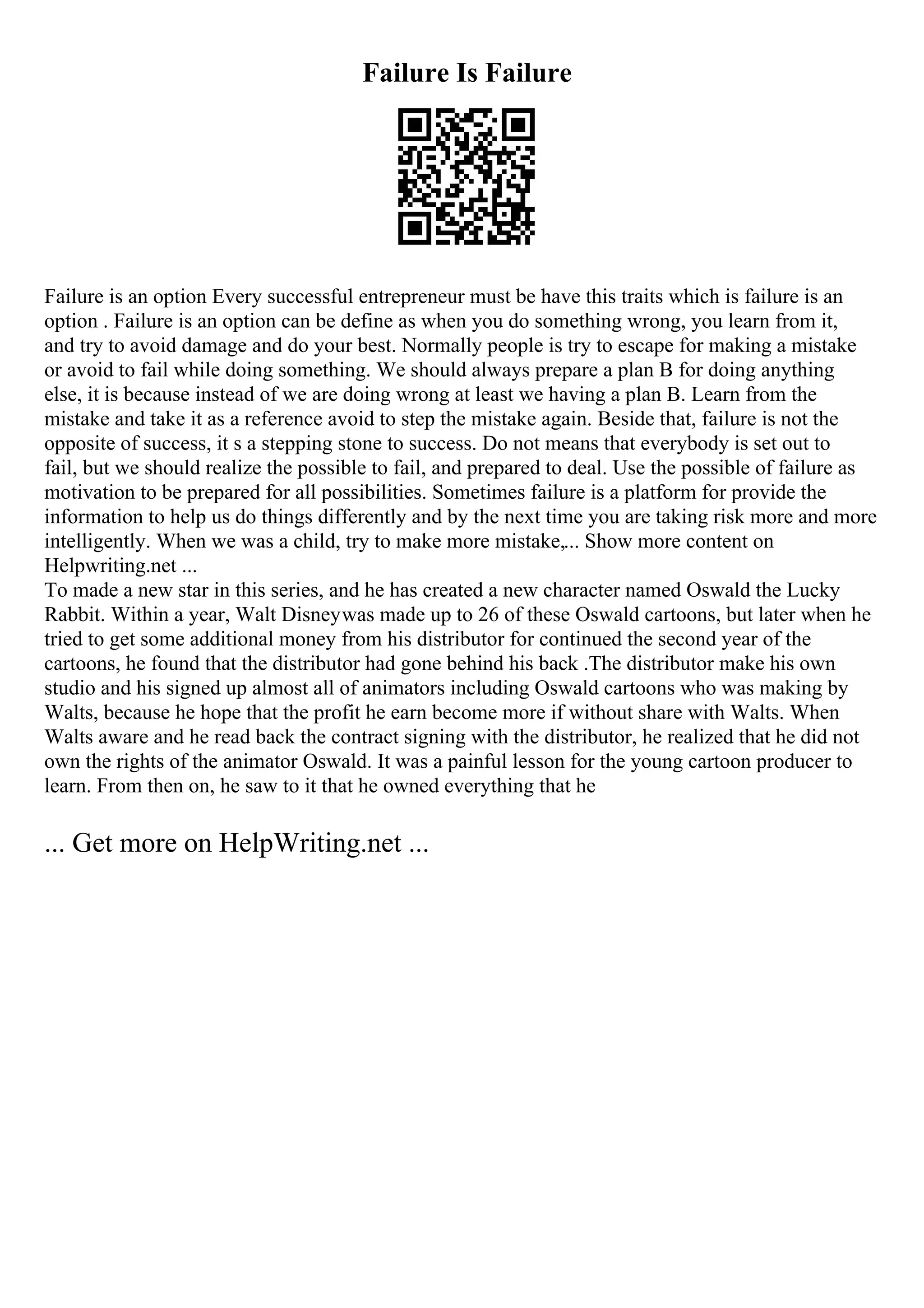 Failure Is Failure

Failure is an option Every successful entrepreneur must be have this traits which is failure is an option . Failure is an option can be define as when you do something wrong, you learn from it, and try to avoid damage and do your best. Normally people is try to escape for making a mistake or avoid to fail while doing something. We should always prepare a plan B for doing anything else, it is because instead of we are doing wrong at least we having a plan B. Learn from the mistake and take it as a reference avoid to step the mistake again. Beside that, failure is not the opposite of success, it s a stepping stone to success. Do not means that everybody is set out to fail, but we should realize the possible to fail, and prepared to deal. Use the possible of failure as motivation to be prepared for all possibilities. Sometimes failure is a platform for provide the information to help us do things differently and by the next time you are taking risk more and more intelligently. When we was a child, try to make more mistake,... Show more content on Helpwriting.net ...
To made a new star in this series, and he has created a new character named Oswald the Lucky Rabbit. Within a year, Walt Disneywas made up to 26 of these Oswald cartoons, but later when he tried to get some additional money from his distributor for continued the second year of the cartoons, he found that the distributor had gone behind his back .The distributor make his own studio and his signed up almost all of animators including Oswald cartoons who was making by Walts, because he hope that the profit he earn become more if without share with Walts. When Walts aware and he read back the contract signing with the distributor, he realized that he did not own the rights of the animator Oswald. It was a painful lesson for the young cartoon producer to learn. From then on, he saw to it that he owned everything that he

... Get more on HelpWriting.net ...